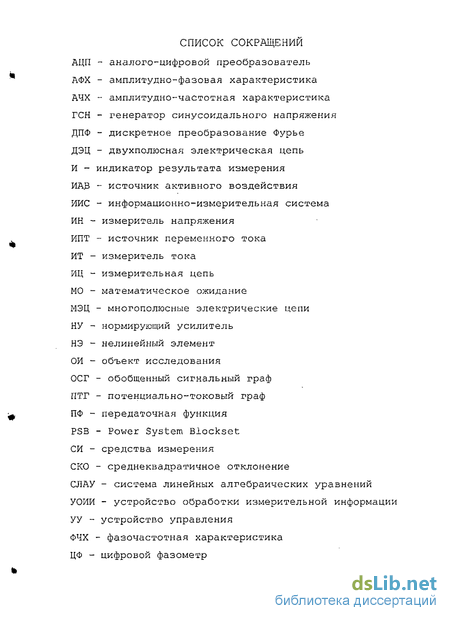 СПИСОК СОКРАЩЕНИЙ

АЦП - аналого-цифровой преобразователь

АФХ - амплитудно-фазовая характеристика

АЧХ - амплитудно-частотная характеристика

ГСН - генератор синусоидального напряжения

ДПФ - дискретное преобразование Фурье

ДЭЦ - двухполюсная электрическая цепь

И - индикатор результата измерения

ИАВ - источник активного воздействия

ИИС - информационно-измерительная система

ИН - измеритель напряжения

ИПТ - источник переменного тока

ИТ - измеритель тока

ИЦ - измерительная цепь

МО - математическое ожидание

МЭЦ - многополюсные электрические цепи

НУ - нормирующий усилитель

НЭ - нелинейный элемент

ОИ - объект исследования

ОСГ - обобщенный сигнальный граф

ПТГ - потенциально-токовый граф

ПФ - передаточная функция

PSB - Power System Blockset

СИ - средства измерения

СКО - среднеквадратичное отклонение

СЛАУ - система линейных алгебраических уравнений

УОИИ - устройство обработки измерительной информации

УУ - устройство управления

ФЧХ - фазочастотная характеристика

ЦФ - цифровой фазометр

dsLib.net
библиотека диссертаций